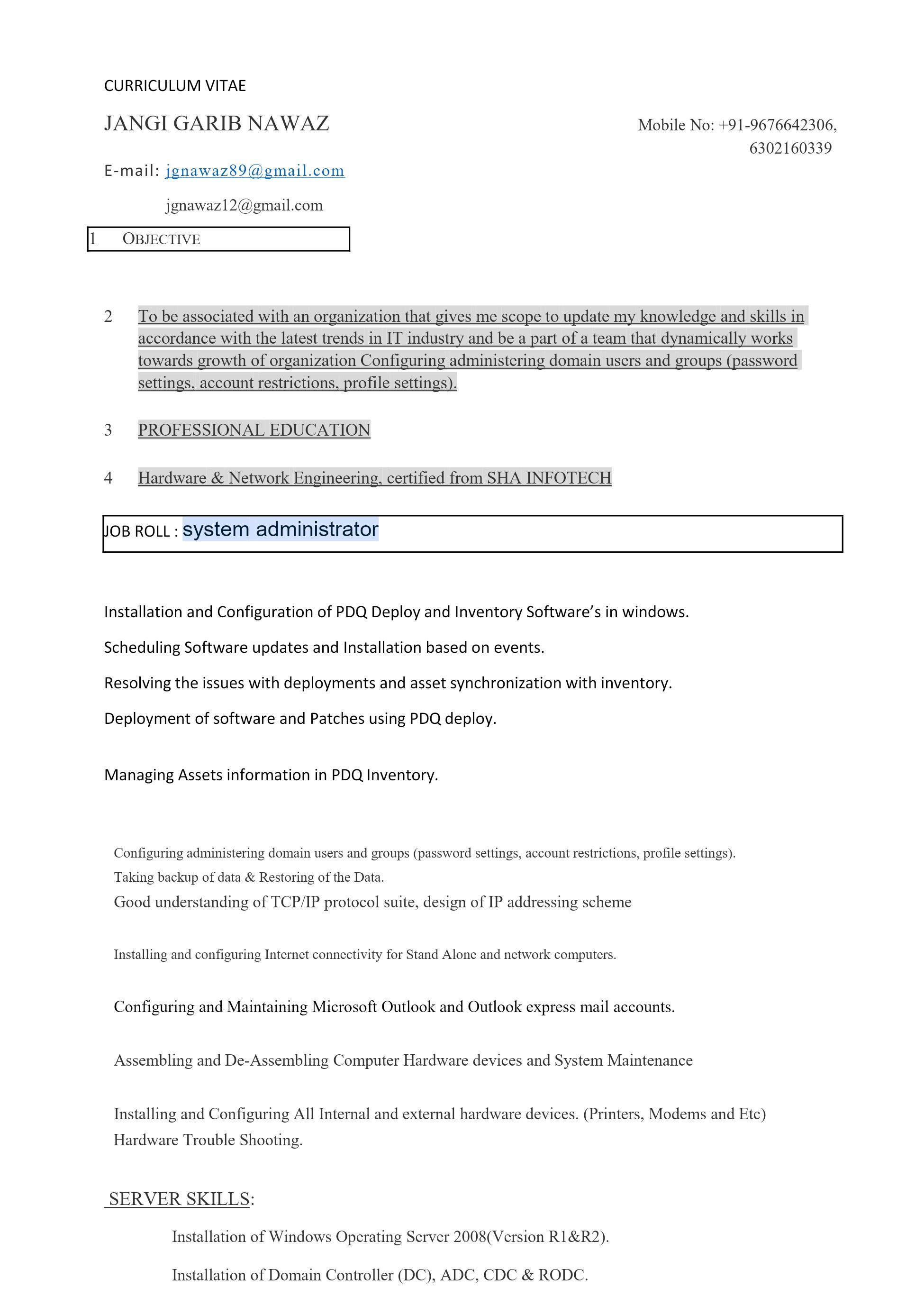 CURRICULUM VITAE

JANGI GARIB NAWAZ

Mobile No: +91-9676642306, 6302160339

E-mail: jgnawaz89@gmail.com

jgnawaz12@gmail.com

1 OBJECTIVE

2 To be associated with an organization that gives me scope to update my knowledge and skills in accordance with the latest trends in IT industry and be a part of a team that dynamically works towards growth of organization Configuring administering domain users and groups (password settings, account restrictions, profile settings).

3 PROFESSIONAL EDUCATION

4 Hardware & Network Engineering, certified from SHA INFOTECH

JOB ROLL : system administrator

Installation and Configuration of PDQ Deploy and Inventory Software's in windows.

Scheduling Software updates and Installation based on events.

Resolving the issues with deployments and asset synchronization with inventory.

Deployment of software and Patches using PDQ deploy.

Managing Assets information in PDQ Inventory.

Configuring administering domain users and groups (password settings, account restrictions, profile settings).
Taking backup of data & Restoring of the Data.
Good understanding of TCP/IP protocol suite, design of IP addressing scheme

Installing and configuring Internet connectivity for Stand Alone and network computers.

Configuring and Maintaining Microsoft Outlook and Outlook express mail accounts.

Assembling and De-Assembling Computer Hardware devices and System Maintenance

Installing and Configuring All Internal and external hardware devices. (Printers, Modems and Etc)
Hardware Trouble Shooting.

SERVER SKILLS:

Installation of Windows Operating Server 2008(Version R1&R2).

Installation of Domain Controller (DC), ADC, CDC & RODC.